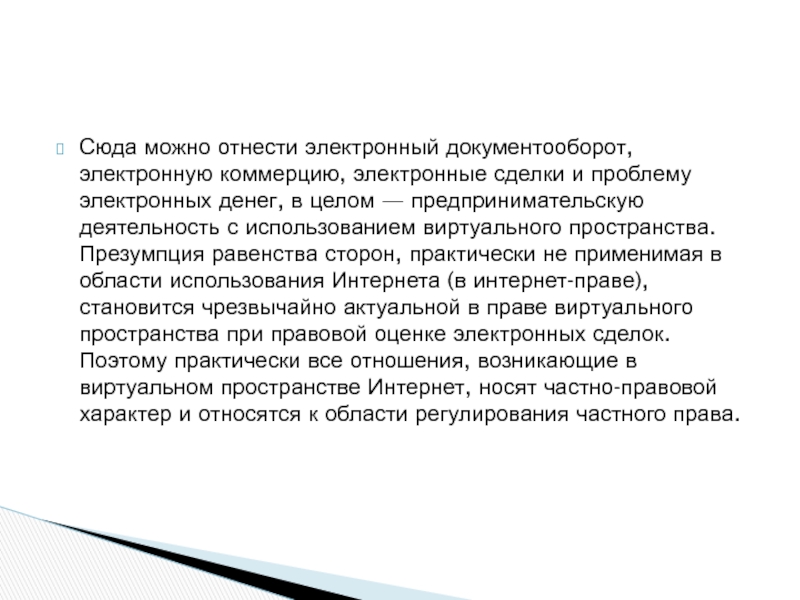 Сюда можно отнести электронный документооборот, электронную коммерцию, электронные сделки и проблему электронных денег, в целом — предпринимательскую деятельность с использованием виртуального пространства. Презумпция равенства сторон, практически не применимая в области использования Интернета (в интернет-праве), становится чрезвычайно актуальной в праве виртуального пространства при правовой оценке электронных сделок. Поэтому практически все отношения, возникающие в виртуальном пространстве Интернет, носят частно-правовой характер и относятся к области регулирования частного права.